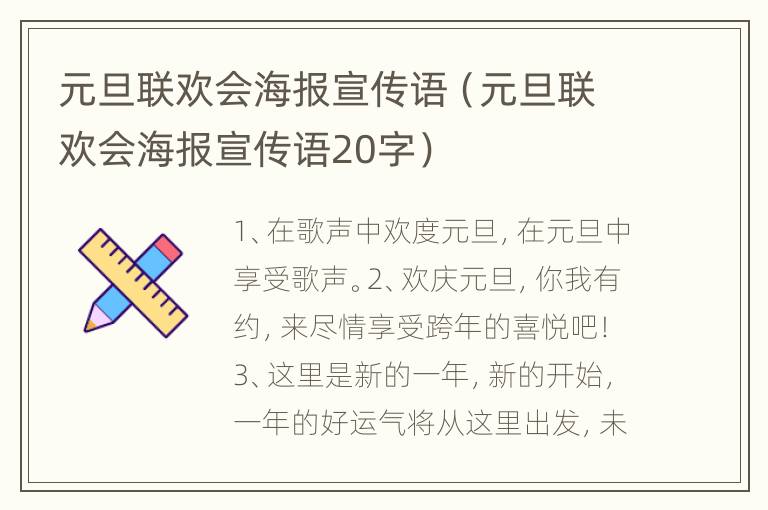 元旦联欢会海报宣传语（元旦联欢会海报宣传语20字）

1、在歌声中欢度元旦，在元旦中享受歌声。2、欢庆元旦，你我有约，来尽情享受跨年的喜悦吧！3、这里是新的一年，新的开始，一年的好运气将从这里出发，未